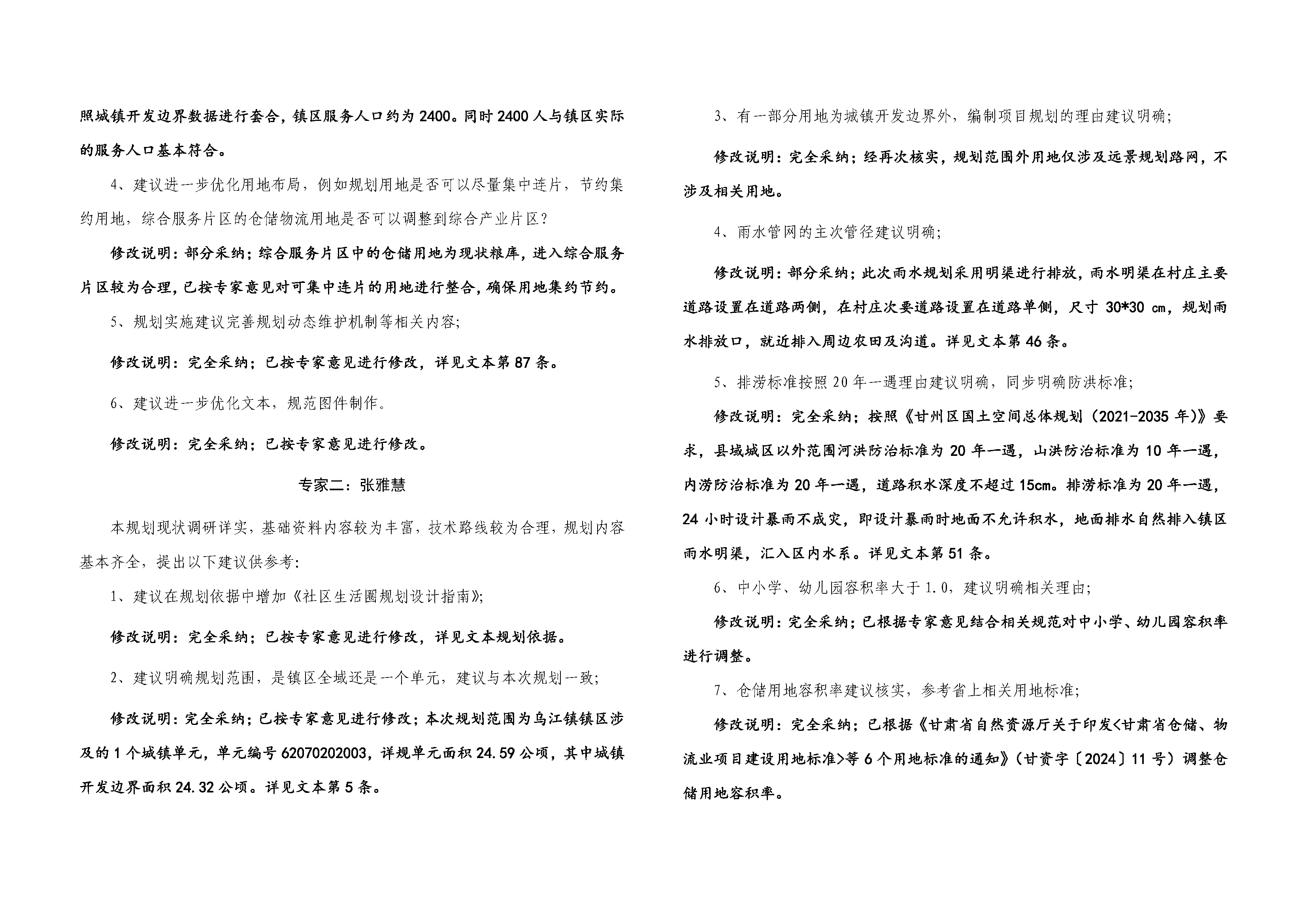 照城镇开发边界数据进行套合，镇区服务人口约为2400。同时2400人与镇区实际的服务人口基本符合。

4、建议进一步优化用地布局，例如规划用地是否可以尽量集中连片，节约集约用地，综合服务片区的仓储物流用地是否可以调整到综合产业片区？

修改说明：部分采纳；综合服务片区中的仓储用地为现状粮库，进入综合服务片区较为合理，已按专家意见对可集中连片的用地进行整合，确保用地集约节约。

5、规划实施建议完善规划动态维护机制等相关内容；

修改说明：完全采纳；已按专家意见进行修改，详见文本第87条。

6、建议进一步优化文本，规范图件制作。

修改说明：完全采纳；已按专家意见进行修改。

专家二：张雅慧

本规划现状调研详实，基础资料内容较为丰富，技术路线较为合理，规划内容基本齐全，提出以下建议供参考：

1、建议在规划依据中增加《社区生活圈规划设计指南》；

修改说明：完全采纳；已按专家意见进行修改，详见文本规划依据。

2、建议明确规划范围，是镇区全域还是一个单元，建议与本次规划一致；

修改说明：完全采纳；已按专家意见进行修改；本次规划范围为乌江镇镇区涉及的1个城镇单元，单元编号62070202003，详规单元面积24.59公顷，其中城镇开发边界面积24.32公顷。详见文本第5条。

3、有一部分用地为城镇开发边界外，编制项目规划的理由建议明确；

修改说明：完全采纳；经再次核实，规划范围外用地仅涉及远景规划路网，不涉及相关用地。

4、雨水管网的主次管径建议明确；

修改说明：部分采纳；此次雨水规划采用明渠进行排放，雨水明渠在村庄主要道路设置在道路两侧，在村庄次要道路设置在道路单侧，尺寸30*30 cm，规划雨水排放口，就近排入周边农田及沟道。详见文本第46条。

5、排涝标准按照20年一遇理由建议明确，同步明确防洪标准；

修改说明：完全采纳；按照《甘州区国土空间总体规划（2021-2035年）》要求，县域城区以外范围河洪防治标准为20年一遇，山洪防治标准为10年一遇，内涝防治标准为20年一遇，道路积水深度不超过15cm。排涝标准为20年一遇，24小时设计暴雨不成灾，即设计暴雨时地面不允许积水，地面排水自然排入镇区雨水明渠，汇入区内水系。详见文本第51条。

6、中小学、幼儿园容积率大于1.0，建议明确相关理由；

修改说明：完全采纳；已根据专家意见结合相关规范对中小学、幼儿园容积率进行调整。

7、仓储用地容积率建议核实，参考省上相关用地标准；

修改说明：完全采纳；已根据《甘肃省自然资源厅关于印发<甘肃省仓储、物流业项目建设用地标准>等6个用地标准的通知》（甘资字〔2024〕11号）调整仓储用地容积率。